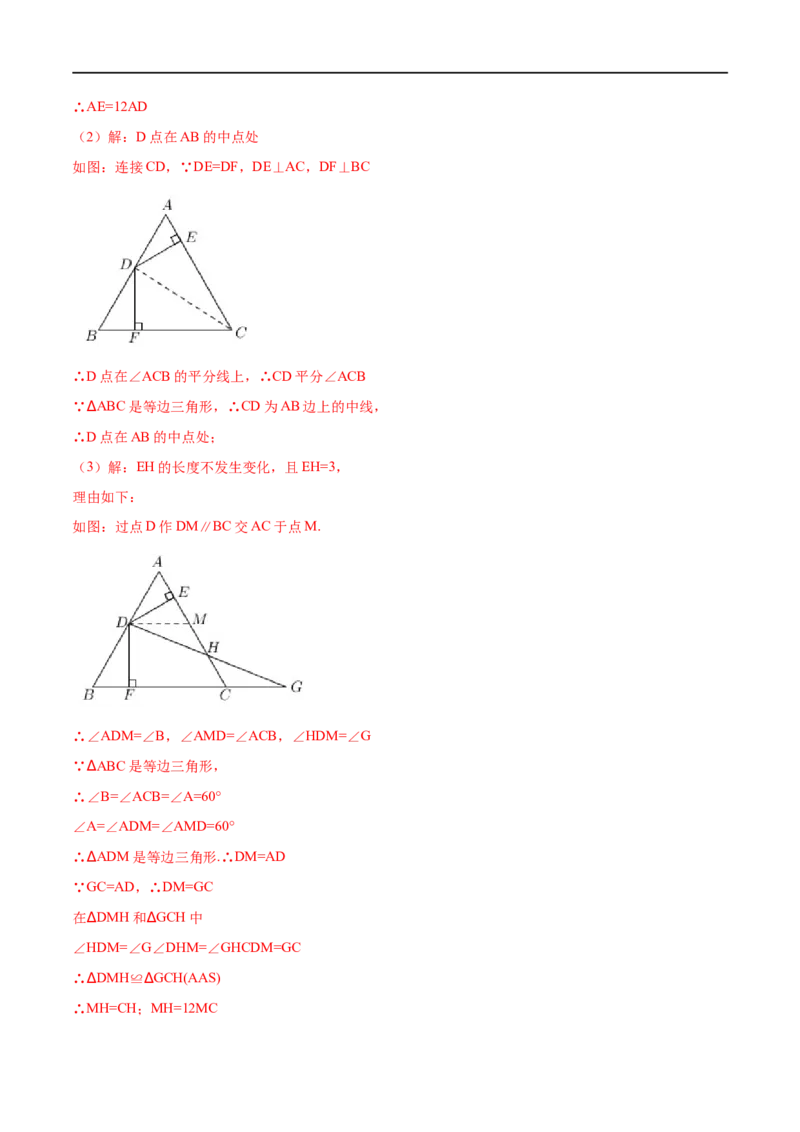 ∴AE=12AD

（2）解：D 点在 AB 的中点处

如图：连接 CD，∵DE=DF，DE⊥AC，DF⊥BC

A
E
D
B
F
C

∴D 点在∠ACB 的平分线上，∴CD 平分∠ACB

∵ΔABC 是等边三角形，∴CD 为 AB 边上的中线，

∴D 点在 AB 的中点处；

（3）解：EH 的长度不发生变化，且 EH=3，

理由如下：

如图：过点 D 作 DM∥BC 交 AC 于点 M.

A
E
D
M
H
B
F
C
G

∴∠ADM=∠B，∠AMD=∠ACB，∠HDM=∠G

∵ΔABC 是等边三角形，

∴∠B=∠ACB=∠A=60°

∠A=∠ADM=∠AMD=60°

∴ΔADM 是等边三角形.∴DM=AD

∵GC=AD，∴DM=GC

在ΔDMH 和ΔGCH 中

∠HDM=∠G∠DHM=∠GHCDM=GC

∴ΔDMH≌ΔGCH(AAS)

∴MH=CH；MH=12MC